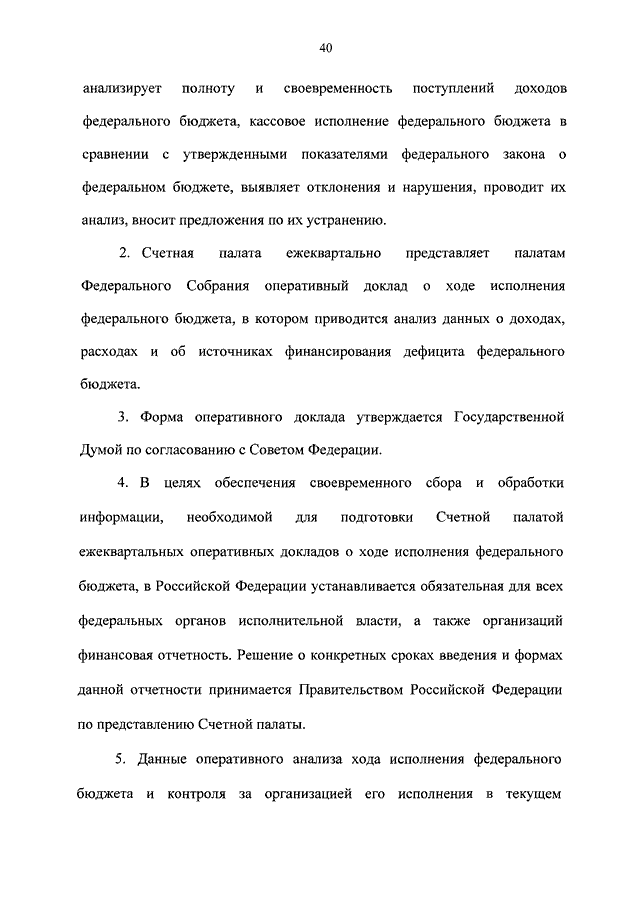 40

анализирует полноту и своевременность поступлений доходов федерального бюджета, кассовое исполнение федерального бюджета в сравнении с утвержденными показателями федерального закона о федеральном бюджете, выявляет отклонения и нарушения, проводит их анализ, вносит предложения по их устранению.

2. Счетная палата ежеквартально представляет палатам Федерального Собрания оперативный доклад о ходе исполнения федерального бюджета, в котором приводится анализ данных о доходах, расходах и об источниках финансирования дефицита федерального бюджета.

3. Форма оперативного доклада утверждается Государственной Думой по согласованию с Советом Федерации.

4. В целях обеспечения своевременного сбора и обработки информации, необходимой для подготовки Счетной палатой ежеквартальных оперативных докладов о ходе исполнения федерального бюджета, в Российской Федерации устанавливается обязательная для всех федеральных органов исполнительной власти, а также организаций финансовая отчетность. Решение о конкретных сроках введения и формах данной отчетности принимается Правительством Российской Федерации по представлению Счетной палаты.

5. Данные оперативного анализа хода исполнения федерального бюджета и контроля за организацией его исполнения в текущем